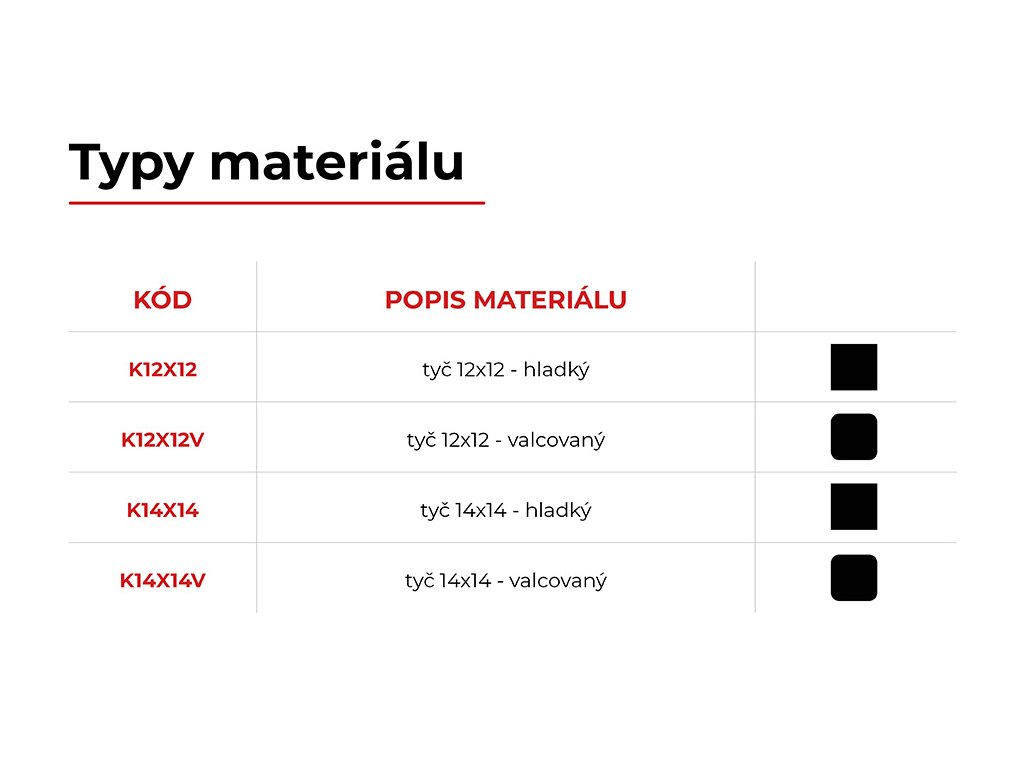 Typy materiálu

| KÓD | POPIS MATERIÁLU | |
|---|---|---|
| K12X12 | tyč 12x12 - hladký | |
| K12X12V | tyč 12x12 - valcovaný | |
| K14X14 | tyč 14x14 - hladký | |
| K14X14V | tyč 14x14 - valcovaný | |